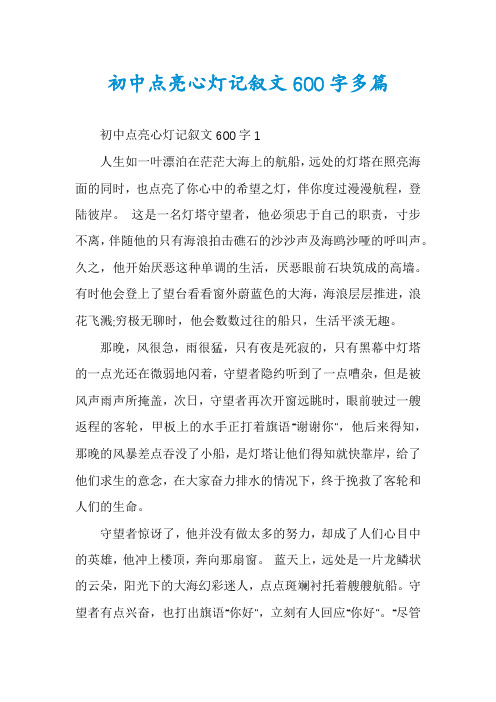 初中点亮心灯记叙文600字多篇

初中点亮心灯记叙文600字1

人生如一叶漂泊在茫茫大海上的航船，远处的灯塔在照亮海面的同时，也点亮了你心中的希望之灯，伴你度过漫漫航程，登陆彼岸。 这是一名灯塔守望者，他必须忠于自己的职责，寸步不离，伴随他的只有海浪拍击礁石的沙沙声及海鸥沙哑的呼叫声。久之，他开始厌恶这种单调的生活，厌恶眼前石块筑成的高墙。有时他会登上了望台看看窗外蔚蓝色的大海，海浪层层推进，浪花飞溅;穷极无聊时，他会数数过往的船只，生活平淡无趣。

那晚，风很急，雨很猛，只有夜是死寂的，只有黑幕中灯塔的一点光还在微弱地闪着，守望者隐约听到了一点嘈杂，但是被风声雨声所掩盖，次日，守望者再次开窗远眺时，眼前驶过一艘返程的客轮，甲板上的水手正打着旗语"谢谢你"，他后来得知，那晚的风暴差点吞没了小船，是灯塔让他们得知就快靠岸，给了他们求生的意念，在大家奋力排水的情况下，终于挽救了客轮和人们的生命。

守望者惊讶了，他并没有做太多的努力，却成了人们心目中的英雄，他冲上楼顶，奔向那扇窗。 蓝天上，远处是一片龙鳞状的云朵，阳光下的大海幻彩迷人，点点斑斓衬托着艘艘航船。守望者有点兴奋，也打出旗语"你好"，立刻有人回应"你好"。"尽管